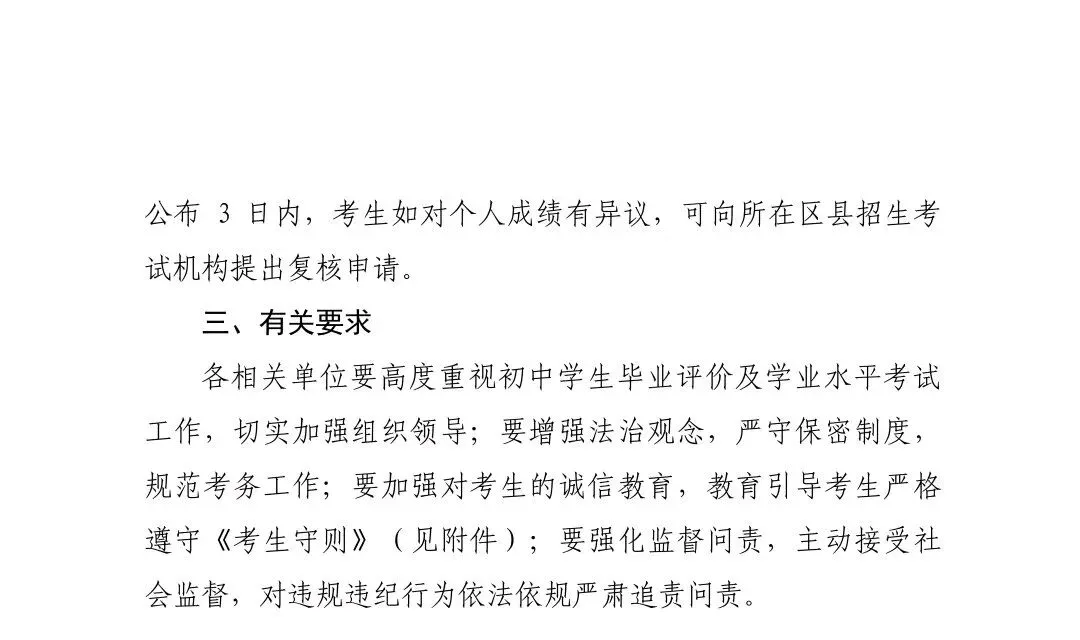 公布 3 日内，考生如对个人成绩有异议，可向所在区县招生考试机构提出复核申请。

三、有关要求

各相关单位要高度重视初中学生毕业评价及学业水平考试工作，切实加强组织领导；要增强法治观念，严守保密制度，规范考务工作；要加强对考生的诚信教育，教育引导考生严格遵守《考生守则》（见附件）；要强化监督问责，主动接受社会监督，对违规违纪行为依法依规严肃追责问责。